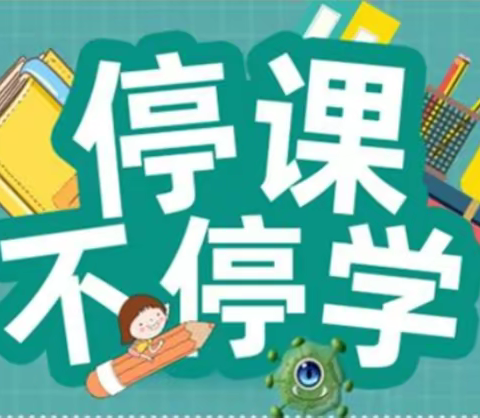 停课
不停学